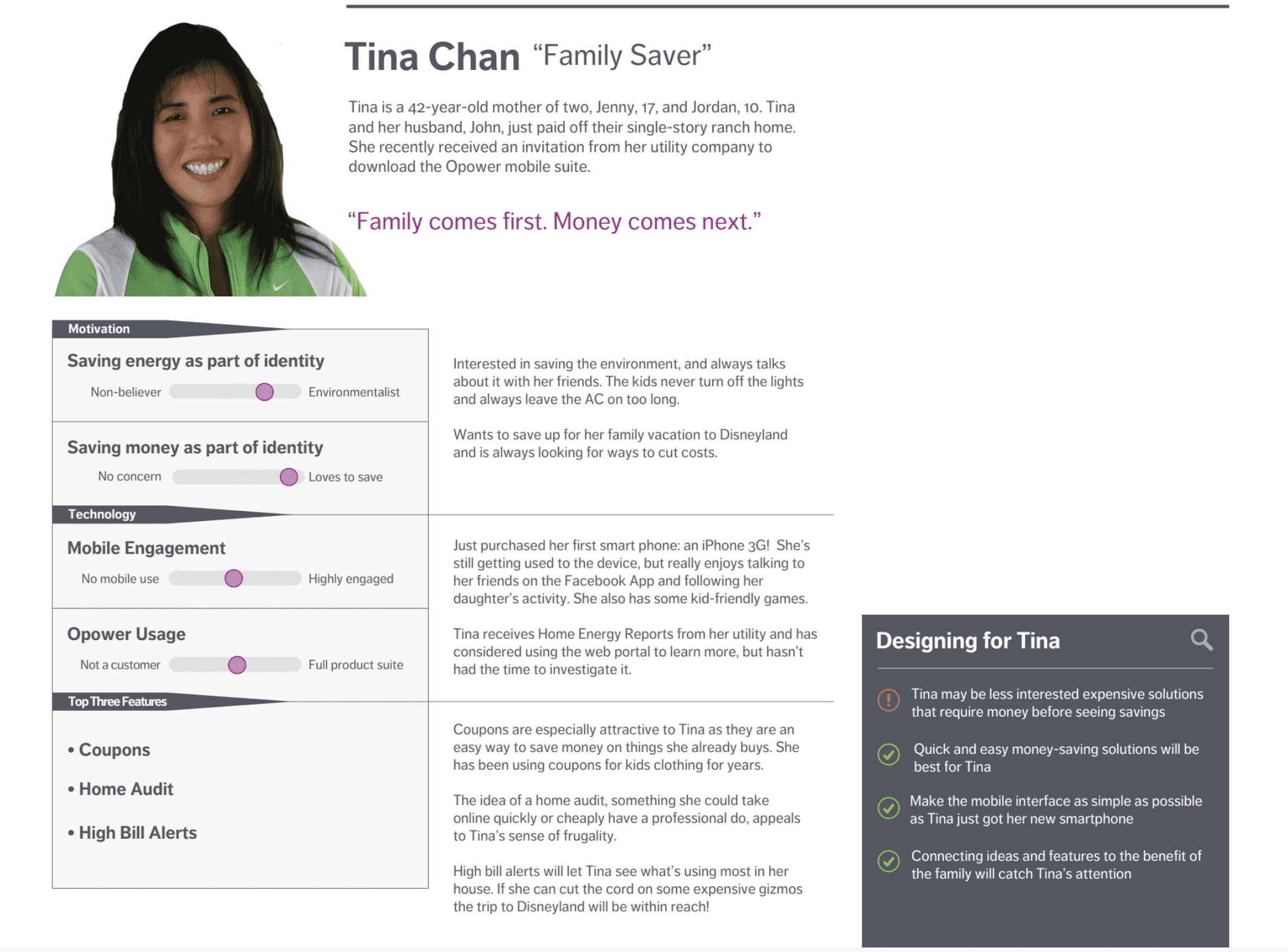 Tina Chan "Family Saver"

Tina is a 42-year-old mother of two, Jenny, 17, and Jordan, 10. Tina and her husband, John, just paid off their single-story ranch home. She recently received an invitation from her utility company to download the Opower mobile suite.

"Family comes first. Money comes next."

Motivation

Saving energy as part of identity

Non-believer Environmentalist

Interested in saving the environment, and always talks about it with her friends. The kids never turn off the lights and always leave the AC on too long.

Saving money as part of identity

No concern Loves to save

Wants to save up for her family vacation to Disneyland and is always looking for ways to cut costs.

Technology

Mobile Engagement

No mobile use Highly engaged

Just purchased her first smart phone: an iPhone 3G! She's still getting used to the device, but really enjoys talking to her friends on the Facebook App and following her daughter's activity. She also has some kid-friendly games.

Opower Usage

Not a customer Full product suite

Tina receives Home Energy Reports from her utility and has considered using the web portal to learn more, but hasn't had the time to investigate it.

Top Three Features

• Coupons

• Home Audit

• High Bill Alerts

Coupons are especially attractive to Tina as they are an easy way to save money on things she already buys. She has been using coupons for kids clothing for years.

The idea of a home audit, something she could take online quickly or cheaply have a professional do, appeals to Tina's sense of frugality.

High bill alerts will let Tina see what's using most in her house. If she can cut the cord on some expensive gizmos the trip to Disneyland will be within reach!

Designing for Tina

Tina may be less interested expensive solutions that require money before seeing savings

Quick and easy money-saving solutions will be best for Tina

Make the mobile interface as simple as possible as Tina just got her new smartphone

Connecting ideas and features to the benefit of the family will catch Tina's attention